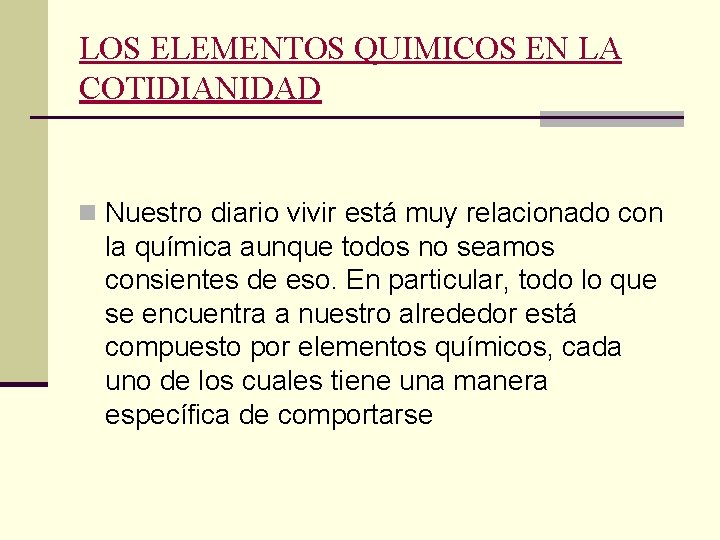 LOS ELEMENTOS QUIMICOS EN LA COTIDIANIDAD

Nuestro diario vivir está muy relacionado con la química aunque todos no seamos consientes de eso. En particular, todo lo que se encuentra a nuestro alrededor está compuesto por elementos químicos, cada uno de los cuales tiene una manera específica de comportarse